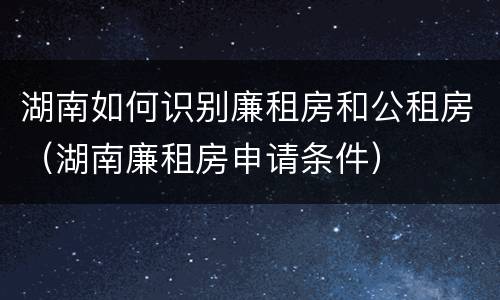 湖南如何识别廉租房和公租房（湖南廉租房申请条件）